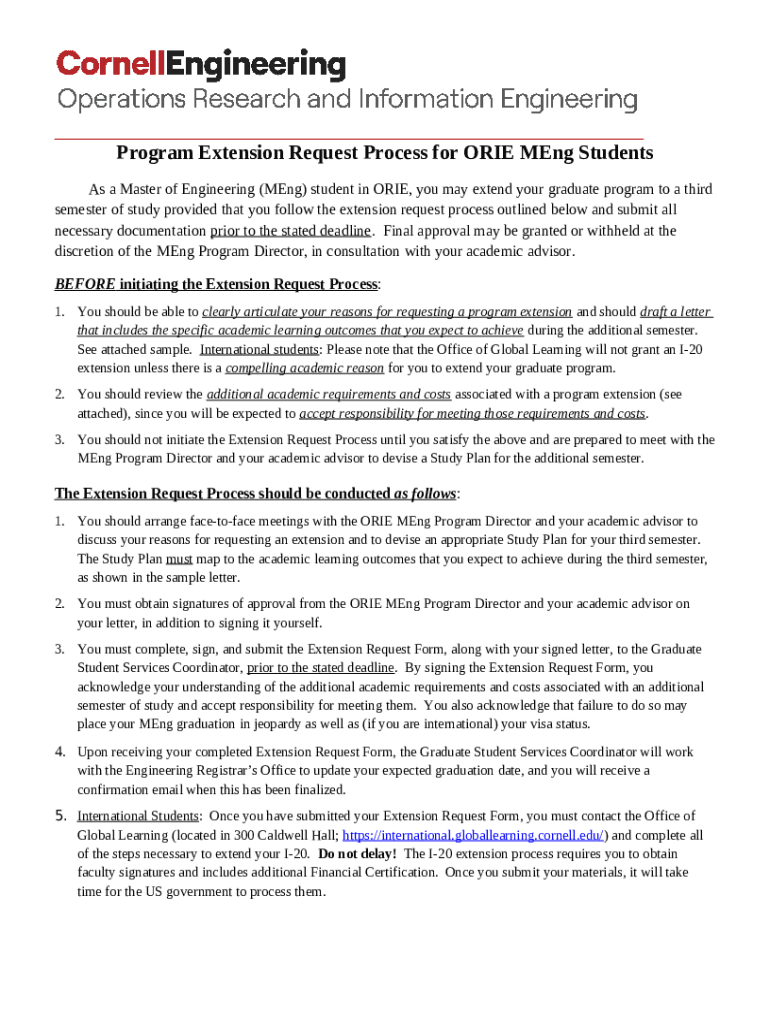 CornellEngineering
Operations Research and Information Engineering

Program Extension Request Process for ORIE MEng Students

As a Master of Engineering (MEng) student in ORIE, you may extend your graduate program to a third semester of study provided that you follow the extension request process outlined below and submit all necessary documentation prior to the stated deadline. Final approval may be granted or withheld at the discretion of the MEng Program Director, in consultation with your academic advisor.

BEFORE initiating the Extension Request Process:

1. You should be able to clearly articulate your reasons for requesting a program extension and should draft a letter that includes the specific academic learning outcomes that you expect to achieve during the additional semester. See attached sample. International students: Please note that the Office of Global Learning will not grant an I-20 extension unless there is a compelling academic reason for you to extend your graduate program.

2. You should review the additional academic requirements and costs associated with a program extension (see attached), since you will be expected to accept responsibility for meeting those requirements and costs.

3. You should not initiate the Extension Request Process until you satisfy the above and are prepared to meet with the MEng Program Director and your academic advisor to devise a Study Plan for the additional semester.

The Extension Request Process should be conducted as follows:

1. You should arrange face-to-face meetings with the ORIE MEng Program Director and your academic advisor to discuss your reasons for requesting an extension and to devise an appropriate Study Plan for your third semester. The Study Plan must map to the academic learning outcomes that you expect to achieve during the third semester, as shown in the sample letter.

2. You must obtain signatures of approval from the ORIE MEng Program Director and your academic advisor on your letter, in addition to signing it yourself.

3. You must complete, sign, and submit the Extension Request Form, along with your signed letter, to the Graduate Student Services Coordinator, prior to the stated deadline. By signing the Extension Request Form, you acknowledge your understanding of the additional academic requirements and costs associated with an additional semester of study and accept responsibility for meeting them. You also acknowledge that failure to do so may place your MEng graduation in jeopardy as well as (if you are international) your visa status.

4. Upon receiving your completed Extension Request Form, the Graduate Student Services Coordinator will work with the Engineering Registrar's Office to update your expected graduation date, and you will receive a confirmation email when this has been finalized.

5. International Students: Once you have submitted your Extension Request Form, you must contact the Office of Global Learning (located in 300 Caldwell Hall; https://international.globallearning.cornell.edu/) and complete all of the steps necessary to extend your I-20. Do not delay! The I-20 extension process requires you to obtain faculty signatures and includes additional Financial Certification. Once you submit your materials, it will take time for the US government to process them.